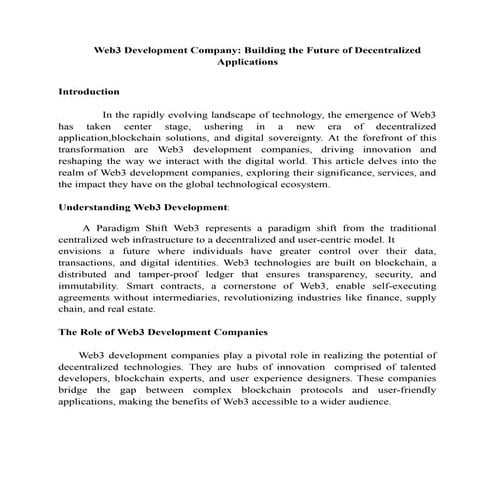 Web3 Development Company: Building the Future of Decentralized Applications

Introduction

In the rapidly evolving landscape of technology, the emergence of Web3 has taken center stage, ushering in a new era of decentralized application,blockchain solutions, and digital sovereignty. At the forefront of this transformation are Web3 development companies, driving innovation and reshaping the way we interact with the digital world. This article delves into the realm of Web3 development companies, exploring their significance, services, and the impact they have on the global technological ecosystem.

Understanding Web3 Development:

A Paradigm Shift Web3 represents a paradigm shift from the traditional centralized web infrastructure to a decentralized and user-centric model. It envisions a future where individuals have greater control over their data, transactions, and digital identities. Web3 technologies are built on blockchain, a distributed and tamper-proof ledger that ensures transparency, security, and immutability. Smart contracts, a cornerstone of Web3, enable self-executing agreements without intermediaries, revolutionizing industries like finance, supply chain, and real estate.

The Role of Web3 Development Companies

Web3 development companies play a pivotal role in realizing the potential of decentralized technologies. They are hubs of innovation comprised of talented developers, blockchain experts, and user experience designers. These companies bridge the gap between complex blockchain protocols and user-friendly applications, making the benefits of Web3 accessible to a wider audience.